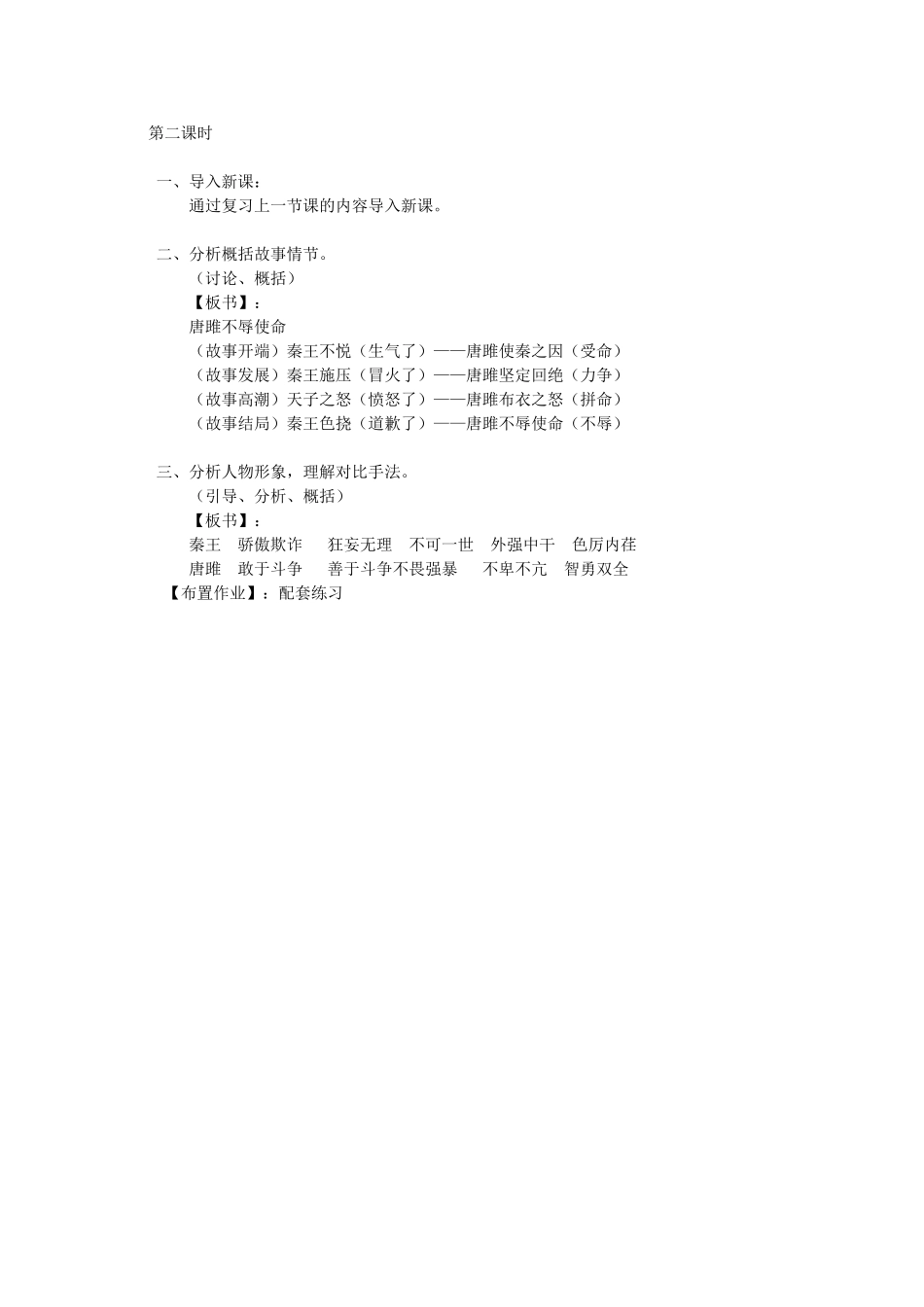 第二课时

一、导入新课：

通过复习上一节课的内容导入新课。

二、分析概括故事情节。

（讨论、概括）

【板书】：

唐雎不辱使命

（故事开端）秦王不悦（生气了）——唐雎使秦之因（受命）

（故事发展）秦王施压（冒火了）——唐雎坚定回绝（力争）

（故事高潮）天子之怒（愤怒了）——唐雎布衣之怒（拼命）

（故事结局）秦王色挠（道歉了）——唐雎不辱使命（不辱）

三、分析人物形象，理解对比手法。

（引导、分析、概括）

【板书】：

秦王　骄傲欺诈　狂妄无理　不可一世　外强中干　色厉内荏

唐雎　敢于斗争　善于斗争不畏强暴　不卑不亢　智勇双全

【布置作业】：配套练习